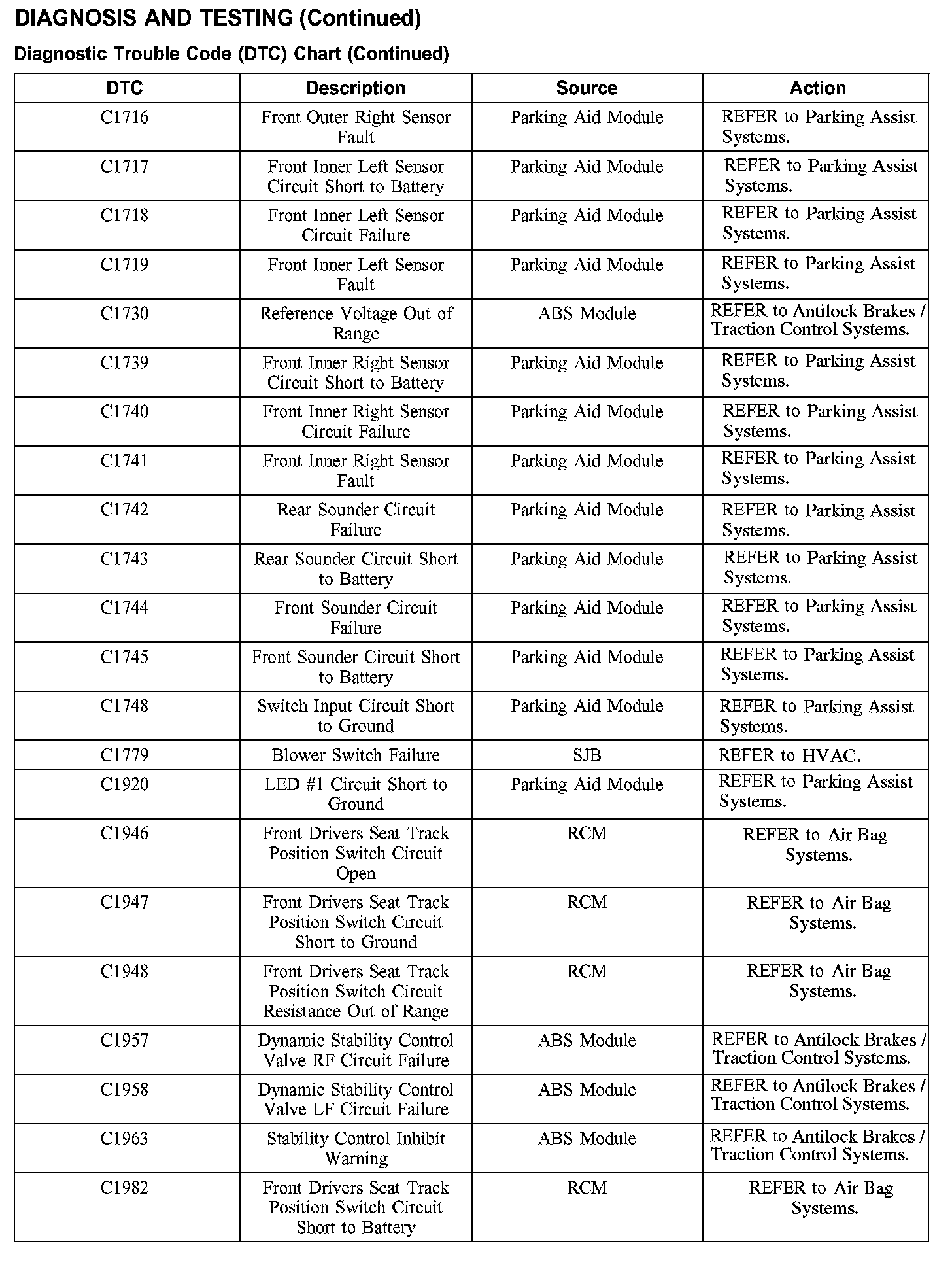 DIAGNOSIS AND TESTING (Continued)

Diagnostic Trouble Code (DTC) Chart (Continued)

| DTC | Description | Source | Action |
|---|---|---|---|
| C1716 | Front Outer Right Sensor Fault | Parking Aid Module | REFER to Parking Assist Systems. |
| C1717 | Front Inner Left Sensor Circuit Short to Battery | Parking Aid Module | REFER to Parking Assist Systems. |
| C1718 | Front Inner Left Sensor Circuit Failure | Parking Aid Module | REFER to Parking Assist Systems. |
| C1719 | Front Inner Left Sensor Fault | Parking Aid Module | REFER to Parking Assist Systems. |
| C1730 | Reference Voltage Out of Range | ABS Module | REFER to Antilock Brakes / Traction Control Systems. |
| C1739 | Front Inner Right Sensor Circuit Short to Battery | Parking Aid Module | REFER to Parking Assist Systems. |
| C1740 | Front Inner Right Sensor Circuit Failure | Parking Aid Module | REFER to Parking Assist Systems. |
| C1741 | Front Inner Right Sensor Fault | Parking Aid Module | REFER to Parking Assist Systems. |
| C1742 | Rear Sounder Circuit Failure | Parking Aid Module | REFER to Parking Assist Systems. |
| C1743 | Rear Sounder Circuit Short to Battery | Parking Aid Module | REFER to Parking Assist Systems. |
| C1744 | Front Sounder Circuit Failure | Parking Aid Module | REFER to Parking Assist Systems. |
| C1745 | Front Sounder Circuit Short to Battery | Parking Aid Module | REFER to Parking Assist Systems. |
| C1748 | Switch Input Circuit Short to Ground | Parking Aid Module | REFER to Parking Assist Systems. |
| C1779 | Blower Switch Failure | SJB | REFER to HVAC. |
| C1920 | LED #1 Circuit Short to Ground | Parking Aid Module | REFER to Parking Assist Systems. |
| C1946 | Front Drivers Seat Track Position Switch Circuit Open | RCM | REFER to Air Bag Systems. |
| C1947 | Front Drivers Seat Track Position Switch Circuit Short to Ground | RCM | REFER to Air Bag Systems. |
| C1948 | Front Drivers Seat Track Position Switch Circuit Resistance Out of Range | RCM | REFER to Air Bag Systems. |
| C1957 | Dynamic Stability Control Valve RF Circuit Failure | ABS Module | REFER to Antilock Brakes / Traction Control Systems. |
| C1958 | Dynamic Stability Control Valve LF Circuit Failure | ABS Module | REFER to Antilock Brakes / Traction Control Systems. |
| C1963 | Stability Control Inhibit Warning | ABS Module | REFER to Antilock Brakes / Traction Control Systems. |
| C1982 | Front Drivers Seat Track Position Switch Circuit Short to Battery | RCM | REFER to Air Bag Systems. |